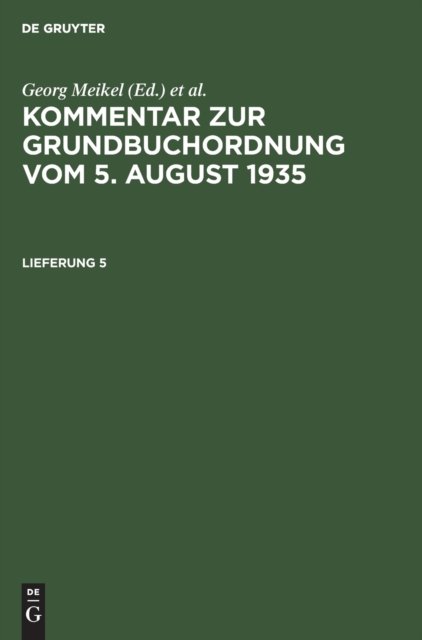 DE GRUYTER

Georg Meikel (Ed.) et al.

KOMMENTAR ZUR GRUNDBUCHORDNUNG VOM 5. AUGUST 1935

LIEFERUNG 5

DE
G